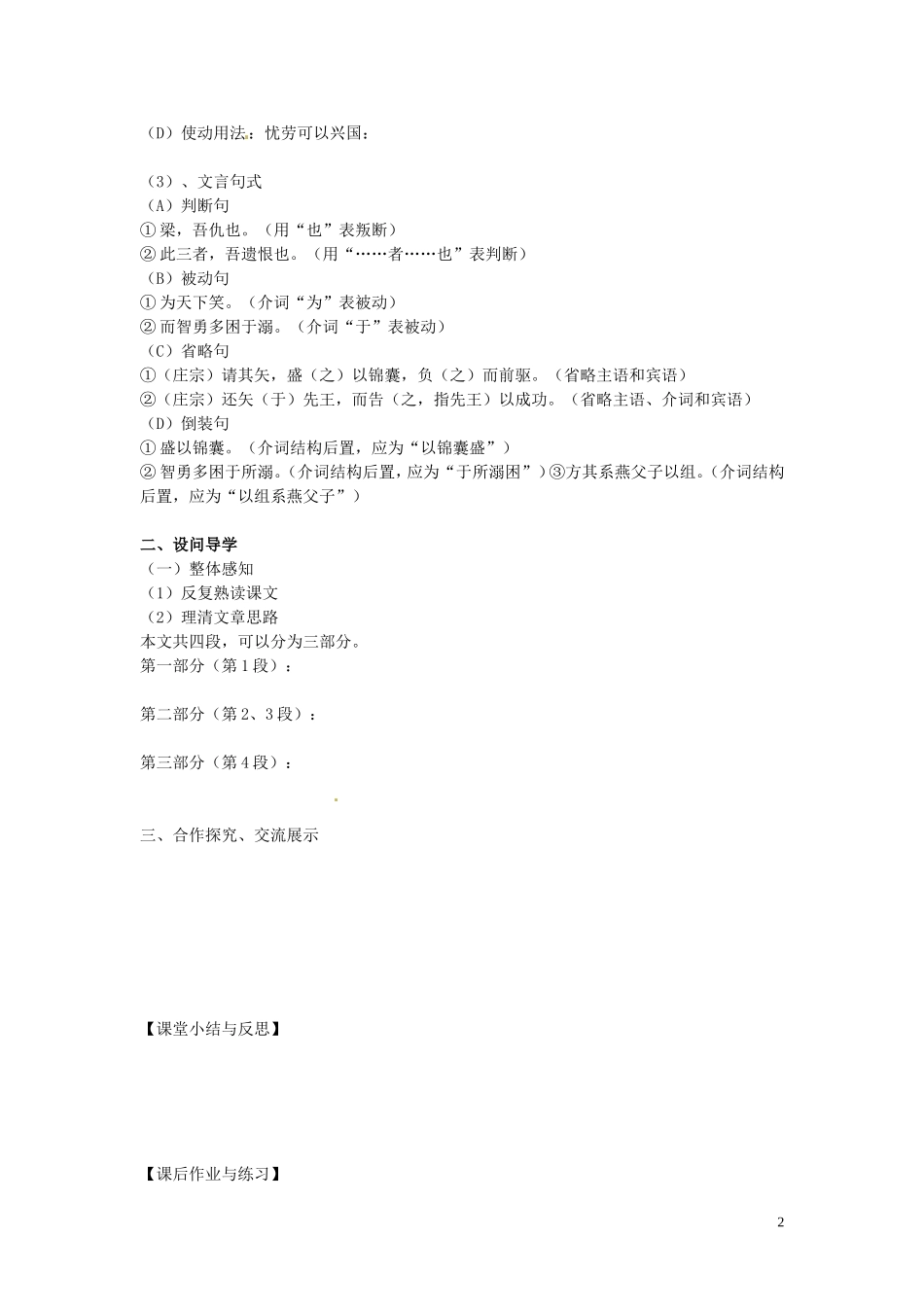 （D）使动用法：忧劳可以兴国：

（3）、文言句式
（A）判断句
①梁，吾仇也。（用“也”表叛断）
②此三者，吾遗恨也。（用“……者……也”表判断）
（B）被动句
①为天下笑。（介词“为”表被动）
②而智勇多困于溺。（介词“于”表被动）
（C）省略句
①（庄宗）请其矢，盛（之）以锦囊，负（之）而前驱。（省略主语和宾语）
②（庄宗）还矢（于）先王，而告（之，指先王）以成功。（省略主语、介词和宾语）
（D）倒装句
①盛以锦囊。（介词结构后置，应为“以锦囊盛”）
②智勇多困于所溺。（介词结构后置，应为“于所溺困”）③方其系燕父子以组。（介词结构后置，应为“以组系燕父子”）

二、设问导学
（一）整体感知
（1）反复熟读课文
（2）理清文章思路
本文共四段，可以分为三部分。
第一部分（第1段）：

第二部分（第2、3段）：

第三部分（第4段）：

三、合作探究、交流展示

【课堂小结与反思】

【课后作业与练习】

2